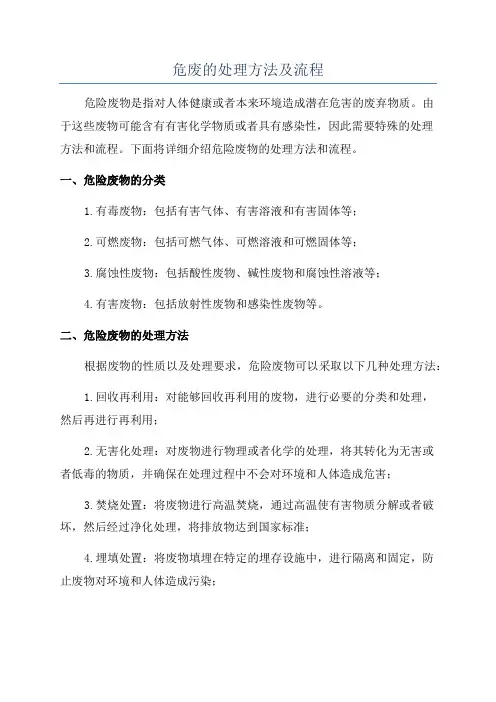 危废的处理方法及流程

危险废物是指对人体健康或者本来环境造成潜在危害的废弃物质。由于这些废物可能含有有害化学物质或者具有感染性，因此需要特殊的处理方法和流程。下面将详细介绍危险废物的处理方法和流程。

一、危险废物的分类

1. 有毒废物：包括有害气体、有害溶液和有害固体等；

2. 可燃废物：包括可燃气体、可燃溶液和可燃固体等；

3. 腐蚀性废物：包括酸性废物、碱性废物和腐蚀性溶液等；

4. 有害废物：包括放射性废物和感染性废物等。

二、危险废物的处理方法

根据废物的性质以及处理要求，危险废物可以采取以下几种处理方法：

1. 回收再利用：对能够回收再利用的废物，进行必要的分类和处理，然后再进行再利用；

2. 无害化处理：对废物进行物理或者化学的处理，将其转化为无害或者低毒的物质，并确保在处理过程中不会对环境和人体造成危害；

3. 焚烧处置：将废物进行高温焚烧，通过高温使有害物质分解或者破坏，然后经过净化处理，将排放物达到国家标准；

4. 埋填处置：将废物填埋在特定的埋存设施中，进行隔离和固定，防止废物对环境和人体造成污染；